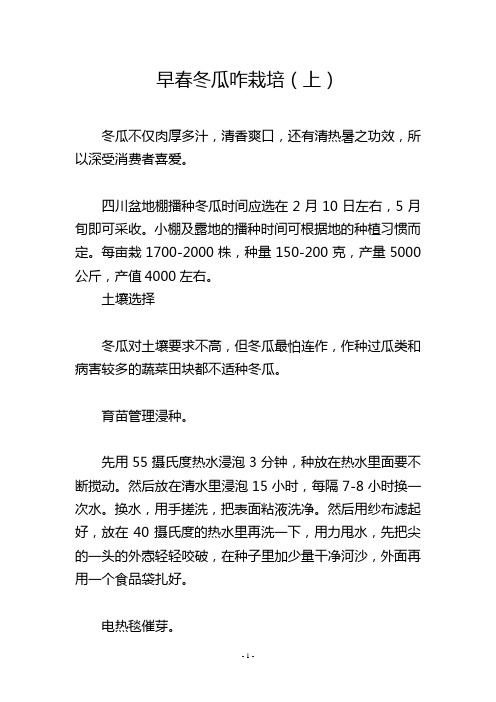 早春冬瓜咋栽培（上）

冬瓜不仅肉厚多汁，清香爽口，还有清热暑之功效，所以深受消费者喜爱。

四川盆地棚播种冬瓜时间应选在 2 月 10 日左右，5 月旬即可采收。小棚及露地的播种时间可根据地的种植习惯而定。每亩栽 1700-2000 株，种量 150-200 克，产量 5000 公斤，产值 4000 左右。

土壤选择

冬瓜对土壤要求不高，但冬瓜最怕连作，作种过瓜类和病害较多的蔬菜田块都不适种冬瓜。

育苗管理浸种。

先用 55 摄氏度热水浸泡 3 分钟，种放在热水里面要不断搅动。然后放在清水里浸泡 15 小时，每隔 7-8 小时换一次水。换水，用手搓洗，把表面粘液洗净。然后用纱布滤起好，放在 40 摄氏度的热水里再洗一下，用力甩水，先把尖的一头的外壳轻轻咬破，在种子里加少量干净河沙，外面再用一个食品袋扎好。

电热毯催芽。

- 1 -